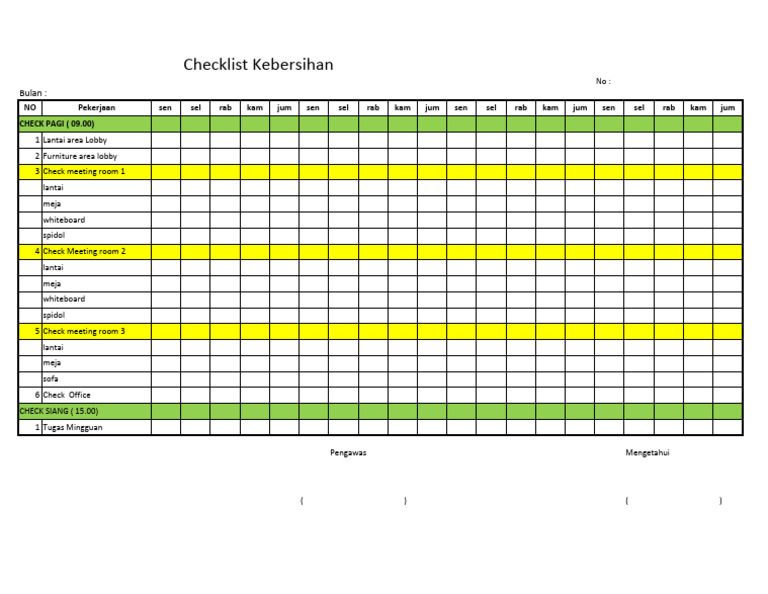 Checklist Kebersihan

No :

Bulan :

| NO | Pekerjaan | sen | sel | rab | kam | jum | sen | sel | rab | kam | jum | sen | sel | rab | kam | jum | sen | sel | rab | kam | jum |
|---|---|---|---|---|---|---|---|---|---|---|---|---|---|---|---|---|---|---|---|---|---|
| CHECK PAGI ( 09.00) | | | | | | | | | | | | | | | | | | | | | |
| 1 | Lantai area Lobby | | | | | | | | | | | | | | | | | | | | |
| 2 | Furniture area lobby | | | | | | | | | | | | | | | | | | | | |
| 3 | Check meeting room 1 | | | | | | | | | | | | | | | | | | | | |
| | lantai | | | | | | | | | | | | | | | | | | | | |
| | meja | | | | | | | | | | | | | | | | | | | | |
| | whiteboard | | | | | | | | | | | | | | | | | | | | |
| | spidol | | | | | | | | | | | | | | | | | | | | |
| 4 | Check Meeting room 2 | | | | | | | | | | | | | | | | | | | | |
| | lantai | | | | | | | | | | | | | | | | | | | | |
| | meja | | | | | | | | | | | | | | | | | | | | |
| | whiteboard | | | | | | | | | | | | | | | | | | | | |
| | spidol | | | | | | | | | | | | | | | | | | | | |
| 5 | Check meeting room 3 | | | | | | | | | | | | | | | | | | | | |
| | lantai | | | | | | | | | | | | | | | | | | | | |
| | meja | | | | | | | | | | | | | | | | | | | | |
| | sofa | | | | | | | | | | | | | | | | | | | | |
| 6 | Check Office | | | | | | | | | | | | | | | | | | | | |
| CHECK SIANG ( 15.00) | | | | | | | | | | | | | | | | | | | | | |
| 1 | Tugas Mingguan | | | | | | | | | | | | | | | | | | | | |

Pengawas

Mengetahui

( )

( )